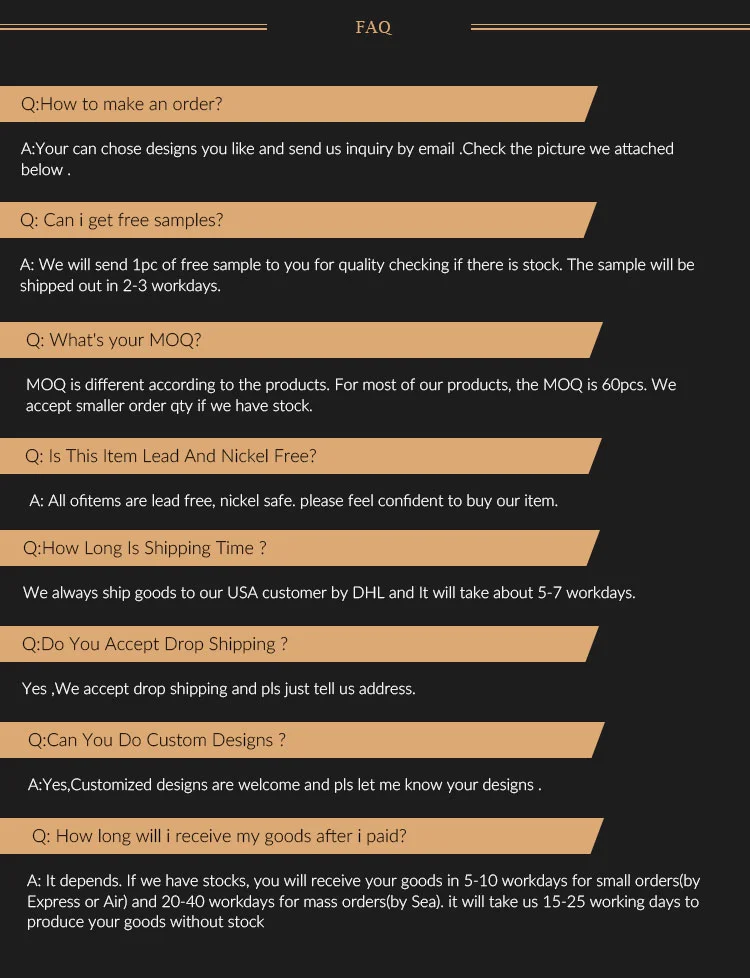 FAQ

Q:How to make an order?

A:Your can chose designs you like and send us inquiry by email .Check the picture we attached below .

Q: Can i get free samples?

A: We will send 1pc of free sample to you for quality checking if there is stock. The sample will be shipped out in 2-3 workdays.

Q: What's your MOQ?

MOQ is different according to the products. For most of our products, the MOQ is 60pcs. We accept smaller order qty if we have stock.

Q: Is This Item Lead And Nickel Free?

A: All ofitems are lead free, nickel safe. please feel confident to buy our item.

Q:How Long Is Shipping Time ?

We always ship goods to our USA customer by DHL and It will take about 5-7 workdays.

Q:Do You Accept Drop Shipping ?

Yes ,We accept drop shipping and pls just tell us address.

Q:Can You Do Custom Designs ?

A:Yes,Customized designs are welcome and pls let me know your designs .

Q: How long will i receive my goods after i paid?

A: It depends. If we have stocks, you will receive your goods in 5-10 workdays for small orders(by Express or Air) and 20-40 workdays for mass orders(by Sea). it will take us 15-25 working days to produce your goods without stock